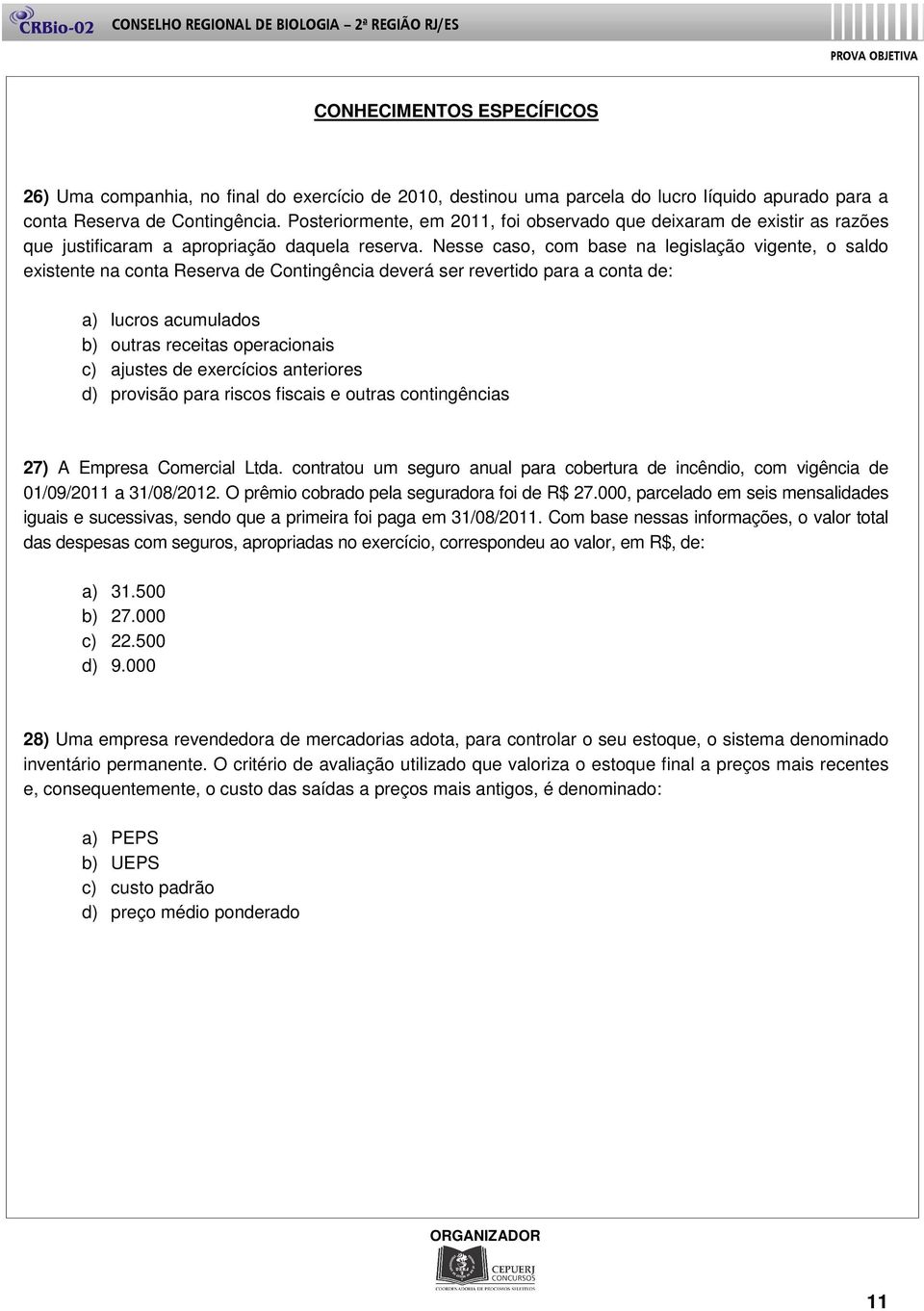 CRBio-02 CONSELHO REGIONAL DE BIOLOGIA – 2ª REGIÃO RJ/ES

PROVA OBJETIVA

CONHECIMENTOS ESPECÍFICOS

26) Uma companhia, no final do exercício de 2010, destinou uma parcela do lucro líquido apurado para a conta Reserva de Contingência. Posteriormente, em 2011, foi observado que deixaram de existir as razões que justificaram a apropriação daquela reserva. Nesse caso, com base na legislação vigente, o saldo existente na conta Reserva de Contingência deverá ser revertido para a conta de:

a) lucros acumulados
b) outras receitas operacionais
c) ajustes de exercícios anteriores
d) provisão para riscos fiscais e outras contingências

27) A Empresa Comercial Ltda. contratou um seguro anual para cobertura de incêndio, com vigência de 01/09/2011 a 31/08/2012. O prêmio cobrado pela seguradora foi de R$ 27.000, parcelado em seis mensalidades iguais e sucessivas, sendo que a primeira foi paga em 31/08/2011. Com base nessas informações, o valor total das despesas com seguros, apropriadas no exercício, correspondeu ao valor, em R$, de:

a) 31.500
b) 27.000
c) 22.500
d) 9.000

28) Uma empresa revendedora de mercadorias adota, para controlar o seu estoque, o sistema denominado inventário permanente. O critério de avaliação utilizado que valoriza o estoque final a preços mais recentes e, consequentemente, o custo das saídas a preços mais antigos, é denominado:

a) PEPS
b) UEPS
c) custo padrão
d) preço médio ponderado

ORGANIZADOR

CEPUERJ CONCURSOS
COORDENADORIA DE PROCESSOS SELETIVOS

11